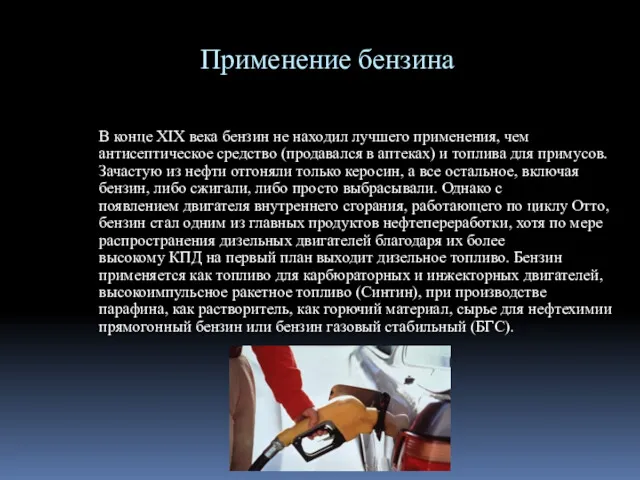 Применение бензина

В конце XIX века бензин не находил лучшего применения, чем антисептическое средство (продавался в аптеках) и топлива для примусов. Зачастую из нефти отгоняли только керосин, а все остальное, включая бензин, либо сжигали, либо просто выбрасывали. Однако с появлением двигателя внутреннего сгорания, работающего по циклу Отто, бензин стал одним из главных продуктов нефтепереработки, хотя по мере распространения дизельных двигателей благодаря их более высокому КПД на первый план выходит дизельное топливо. Бензин применяется как топливо для карбюраторных и инжекторных двигателей, высокоимпульсное ракетное топливо (Синтин), при производстве парафина, как растворитель, как горючий материал, сырье для нефтехимии прямогонный бензин или бензин газовый стабильный (БГС).